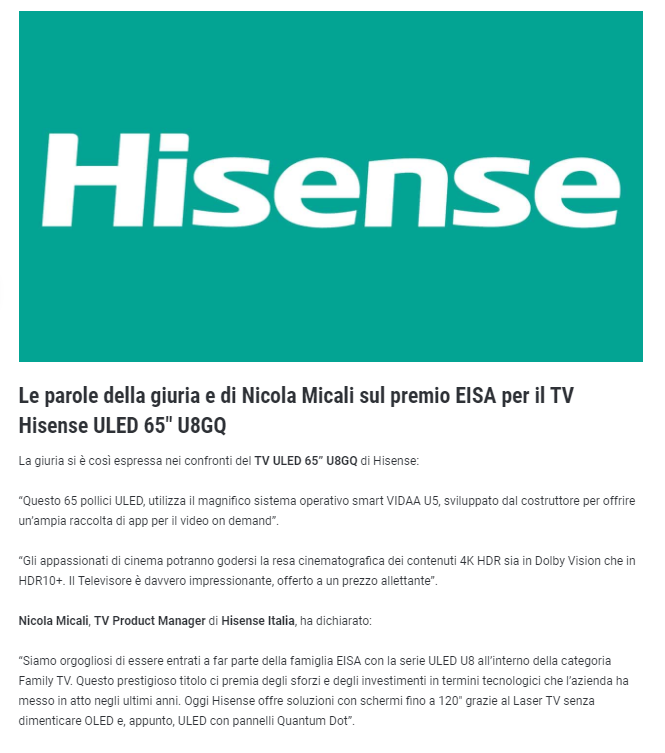 Hisense

Le parole della giuria e di Nicola Micali sul premio EISA per il TV Hisense ULED 65" U8GQ

La giuria si è così espressa nei confronti del TV ULED 65" U8GQ di Hisense:

"Questo 65 pollici ULED, utilizza il magnifico sistema operativo smart VIDAA U5, sviluppato dal costruttore per offrire un'ampia raccolta di app per il video on demand".

"Gli appassionati di cinema potranno godersi la resa cinematografica dei contenuti 4K HDR sia in Dolby Vision che in HDR10+. Il Televisore è davvero impressionante, offerto a un prezzo allettante".

Nicola Micali, TV Product Manager di Hisense Italia, ha dichiarato:

"Siamo orgogliosi di essere entrati a far parte della famiglia EISA con la serie ULED U8 all'interno della categoria Family TV. Questo prestigioso titolo ci premia degli sforzi e degli investimenti in termini tecnologici che l'azienda ha messo in atto negli ultimi anni. Oggi Hisense offre soluzioni con schermi fino a 120" grazie al Laser TV senza dimenticare OLED e, appunto, ULED con pannelli Quantum Dot".